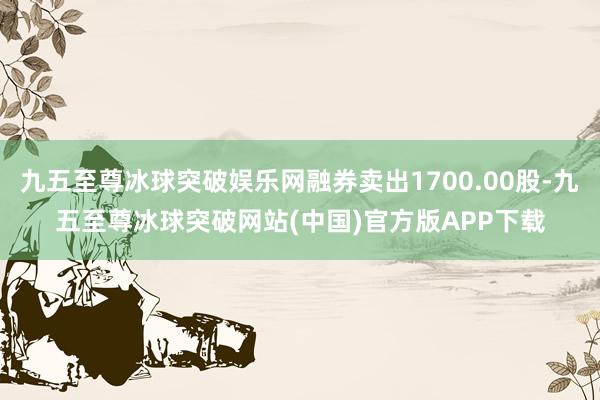 九五至尊冰球突破娱乐网融券卖出1700.00股-九五至尊冰球突破网站(中国)官方版APP下载